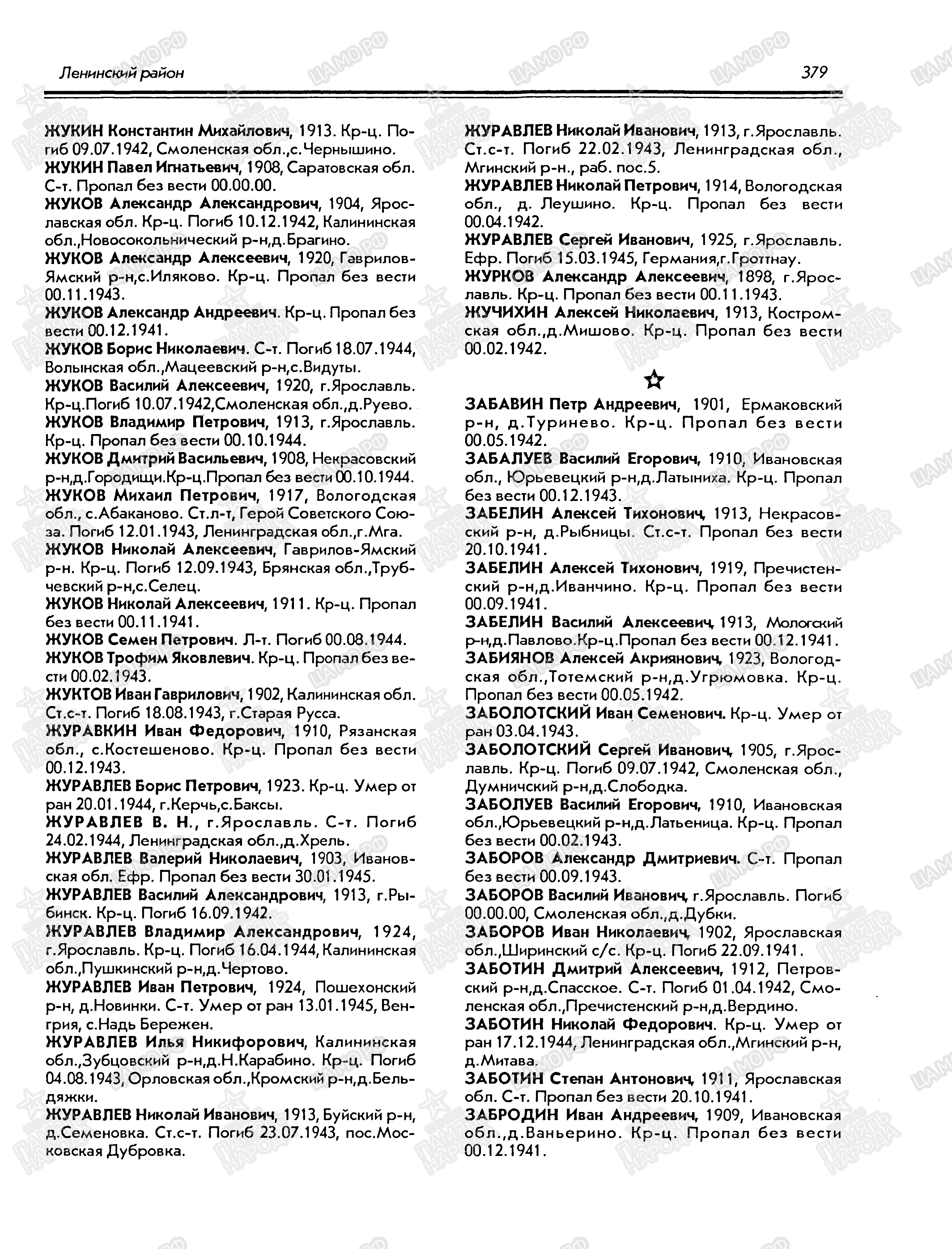 Ленинский район

379

ЖУКИН Константин Михайлович, 1913. Кр-ц. Погиб 09.07.1942, Смоленская обл.,с.Чернышино.

ЖУКИН Павел Игнатьевич, 1908, Саратовская обл. С-т. Пропал без вести 00.00.00.

ЖУКОВ Александр Александрович, 1904, Ярославская обл. Кр-ц. Погиб 10.12.1942, Калининская обл.,Новосокольнический р-н,д.Брагино.

ЖУКОВ Александр Алексеевич, 1920, Гаврилов-Ямский р-н,с.Иляково. Кр-ц. Пропал без вести 00.11.1943.

ЖУКОВ Александр Андреевич. Кр-ц. Пропал без вести 00.12.1941.

ЖУКОВ Борис Николаевич. С-т. Погиб 18.07.1944, Волынская обл.,Мацеевский р-н,с.Видуты.

ЖУКОВ Василий Алексеевич, 1920, г.Ярославль. Кр-ц.Погиб 10.07.1942,Смоленская обл.,д.Руево.

ЖУКОВ Владимир Петрович, 1913, г.Ярославль. Кр-ц. Пропал без вести 00.10.1944.

ЖУКОВ Дмитрий Васильевич, 1908, Некрасовский р-н,д.Городищи.Кр-ц.Пропал без вести 00.10.1944.

ЖУКОВ Михаил Петрович, 1917, Вологодская обл., с.Абаканово. Ст.л-т, Герой Советского Союза. Погиб 12.01.1943, Ленинградская обл.,г.Мга.

ЖУКОВ Николай Алексеевич, Гаврилов-Ямский р-н. Кр-ц. Погиб 12.09.1943, Брянская обл.,Трубчевский р-н,с.Селец.

ЖУКОВ Николай Алексеевич, 1911. Кр-ц. Пропал без вести 00.11.1941.

ЖУКОВ Семен Петрович. Л-т. Погиб 00.08.1944.

ЖУКОВ Трофим Яковлевич. Кр-ц. Пропал без вести 00.02.1943.

ЖУКТОВ Иван Гаврилович, 1902, Калининская обл. Ст.с-т. Погиб 18.08.1943, г.Старая Русса.

ЖУРАВКИН Иван Федорович, 1910, Рязанская обл., с.Костешеново. Кр-ц. Пропал без вести 00.12.1943.

ЖУРАВЛЕВ Борис Петрович, 1923. Кр-ц. Умер от ран 20.01.1944, г.Керчь,с.Баксы.

ЖУРАВЛЕВ В. Н., г.Ярославль. С-т. Погиб 24.02.1944, Ленинградская обл.,д.Хрель.

ЖУРАВЛЕВ Валерий Николаевич, 1903, Ивановская обл. Ефр. Пропал без вести 30.01.1945.

ЖУРАВЛЕВ Василий Александрович, 1913, г.Рыбинск. Кр-ц. Погиб 16.09.1942.

ЖУРАВЛЕВ Владимир Александрович, 1924, г.Ярославль. Кр-ц. Погиб 16.04.1944, Калининская обл.,Пушкинский р-н,д.Чертово.

ЖУРАВЛЕВ Иван Петрович, 1924, Пошехонский р-н, д.Новинки. С-т. Умер от ран 13.01.1945, Венгрия, с.Надь Бережен.

ЖУРАВЛЕВ Илья Никифорович, Калининская обл.,Зубцовский р-н,д.Н.Карабино. Кр-ц. Погиб 04.08.1943, Орловская обл.,Кромский р-н,д.Бельдяжки.

ЖУРАВЛЕВ Николай Иванович, 1913, Буйский р-н, д.Семеновка. Ст.с-т. Погиб 23.07.1943, пос.Московская Дубровка.

ЖУРАВЛЕВ Николай Иванович, 1913, г.Ярославль. Ст.с-т. Погиб 22.02.1943, Ленинградская обл., Мгинский р-н., раб. пос.5.

ЖУРАВЛЕВ Николай Петрович, 1914, Вологодская обл., д. Леушино. Кр-ц. Пропал без вести 00.04.1942.

ЖУРАВЛЕВ Сергей Иванович, 1925, г.Ярославль. Ефр. Погиб 15.03.1945, Германия,г.Гроттнау.

ЖУРКОВ Александр Алексеевич, 1898, г.Ярославль. Кр-ц. Пропал без вести 00.11.1943.

ЖУЧИХИН Алексей Николаевич, 1913, Костромская обл.,д.Мишово. Кр-ц. Пропал без вести 00.02.1942.

ЗАБАВИН Петр Андреевич, 1901, Ермаковский р-н, д.Туринево. Кр-ц. Пропал без вести 00.05.1942.

ЗАБАЛУЕВ Василий Егорович, 1910, Ивановская обл., Юрьевецкий р-н,д.Латыниха. Кр-ц. Пропал без вести 00.12.1943.

ЗАБЕЛИН Алексей Тихонович, 1913, Некрасовский р-н, д.Рыбницы. Ст.с-т. Пропал без вести 20.10.1941.

ЗАБЕЛИН Алексей Тихонович, 1919, Пречистенский р-н,д.Иванчино. Кр-ц. Пропал без вести 00.09.1941.

ЗАБЕЛИН Василий Алексеевич, 1913, Мологский р-н,д.Павлово.Кр-ц.Пропал без вести 00.12.1941.

ЗАБИЯНОВ Алексей Акриянович, 1923, Вологодская обл.,Тотемский р-н,д.Угрюмовка. Кр-ц. Пропал без вести 00.05.1942.

ЗАБОЛОТСКИЙ Иван Семенович. Кр-ц. Умер от ран 03.04.1943.

ЗАБОЛОТСКИЙ Сергей Иванович, 1905, г.Ярославль. Кр-ц. Погиб 09.07.1942, Смоленская обл., Думничский р-н,д.Слободка.

ЗАБОЛУЕВ Василий Егорович, 1910, Ивановская обл.,Юрьевецкий р-н,д.Латьеница. Кр-ц. Пропал без вести 00.02.1943.

ЗАБОРОВ Александр Дмитриевич. С-т. Пропал без вести 00.09.1943.

ЗАБОРОВ Василий Иванович, г.Ярославль. Погиб 00.00.00, Смоленская обл.,д.Дубки.

ЗАБОРОВ Иван Николаевич, 1902, Ярославская обл.,Ширинский с/с. Кр-ц. Погиб 22.09.1941.

ЗАБОТИН Дмитрий Алексеевич, 1912, Петровский р-н,д.Спасское. С-т. Погиб 01.04.1942, Смоленская обл.,Пречистенский р-н,д.Вердино.

ЗАБОТИН Николай Федорович. Кр-ц. Умер от ран 17.12.1944, Ленинградская обл.,Мгинский р-н, д.Митава.

ЗАБОТИН Степан Антонович, 1911, Ярославская обл. С-т. Пропал без вести 20.10.1941.

ЗАБРОДИН Иван Андреевич, 1909, Ивановская обл.,д.Ваньерино. Кр-ц. Пропал без вести 00.12.1941.

ЦАМО РФ

ПАМЯТЬ НАРОДА